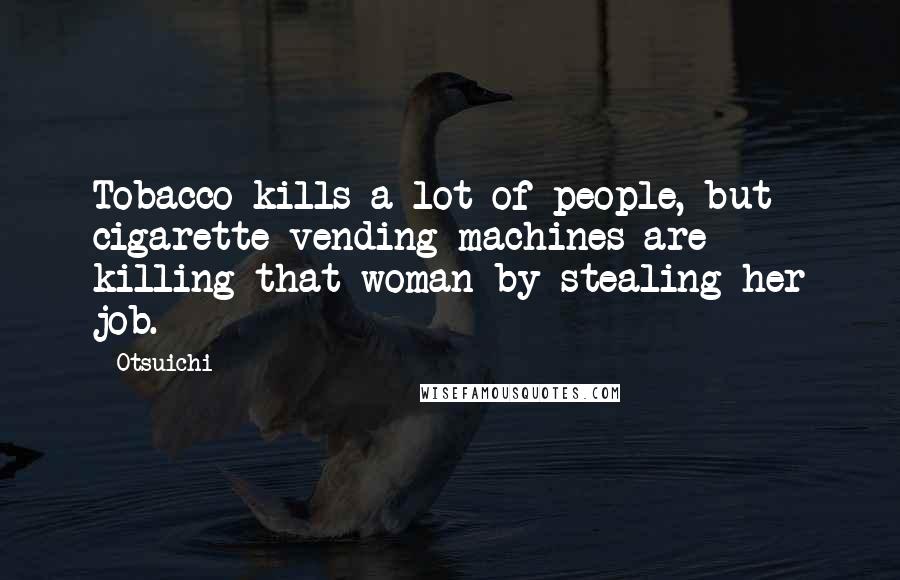 Tobacco kills a lot of people, but cigarette vending machines are killing that woman by stealing her job.

Otsuichi

WISEFAMOUSQUOTES.COM